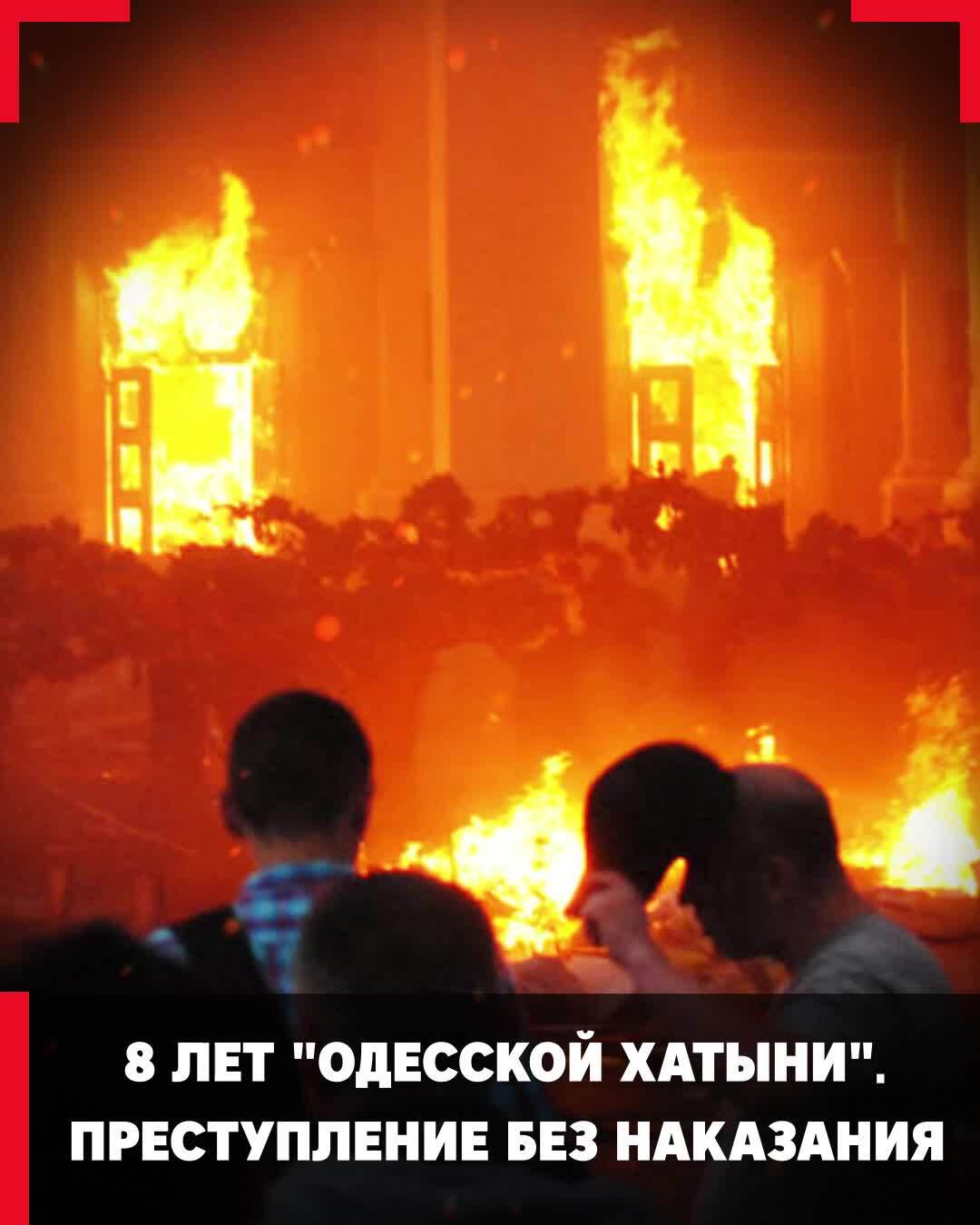 8 ЛЕТ "ОДЕССКОЙ ХАТЫНИ".
ПРЕСТУПЛЕНИЕ БЕЗ НАКАЗАНИЯ